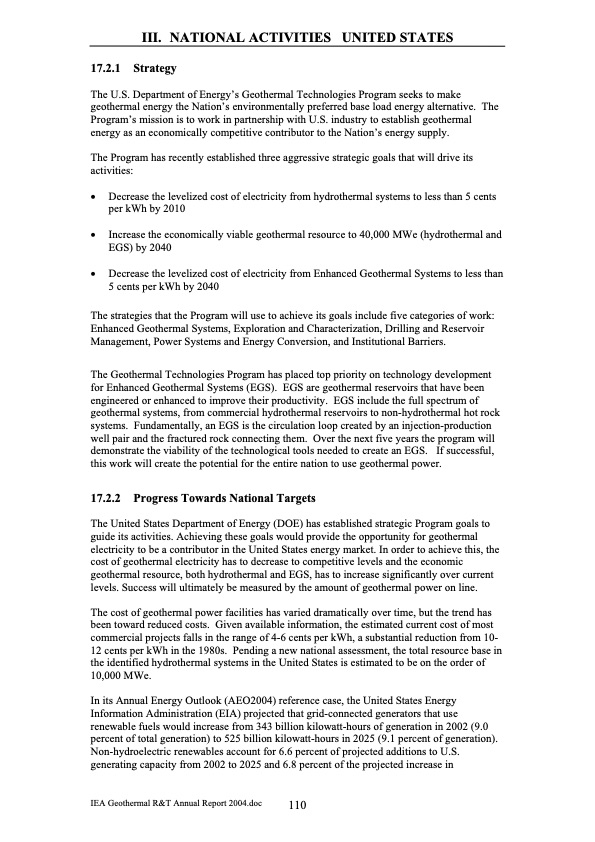 III. NATIONAL ACTIVITIES UNITED STATES

17.2.1 Strategy

The U.S. Department of Energy's Geothermal Technologies Program seeks to make geothermal energy the Nation's environmentally preferred base load energy alternative. The Program's mission is to work in partnership with U.S. industry to establish geothermal energy as an economically competitive contributor to the Nation's energy supply.

The Program has recently established three aggressive strategic goals that will drive its activities:

• Decrease the levelized cost of electricity from hydrothermal systems to less than 5 cents per kWh by 2010

• Increase the economically viable geothermal resource to 40,000 MWe (hydrothermal and EGS) by 2040

• Decrease the levelized cost of electricity from Enhanced Geothermal Systems to less than 5 cents per kWh by 2040

The strategies that the Program will use to achieve its goals include five categories of work: Enhanced Geothermal Systems, Exploration and Characterization, Drilling and Reservoir Management, Power Systems and Energy Conversion, and Institutional Barriers.

The Geothermal Technologies Program has placed top priority on technology development for Enhanced Geothermal Systems (EGS). EGS are geothermal reservoirs that have been engineered or enhanced to improve their productivity. EGS include the full spectrum of geothermal systems, from commercial hydrothermal reservoirs to non-hydrothermal hot rock systems. Fundamentally, an EGS is the circulation loop created by an injection-production well pair and the fractured rock connecting them. Over the next five years the program will demonstrate the viability of the technological tools needed to create an EGS. If successful, this work will create the potential for the entire nation to use geothermal power.

17.2.2 Progress Towards National Targets

The United States Department of Energy (DOE) has established strategic Program goals to guide its activities. Achieving these goals would provide the opportunity for geothermal electricity to be a contributor in the United States energy market. In order to achieve this, the cost of geothermal electricity has to decrease to competitive levels and the economic geothermal resource, both hydrothermal and EGS, has to increase significantly over current levels. Success will ultimately be measured by the amount of geothermal power on line.

The cost of geothermal power facilities has varied dramatically over time, but the trend has been toward reduced costs. Given available information, the estimated current cost of most commercial projects falls in the range of 4-6 cents per kWh, a substantial reduction from 10-12 cents per kWh in the 1980s. Pending a new national assessment, the total resource base in the identified hydrothermal systems in the United States is estimated to be on the order of 10,000 MWe.

In its Annual Energy Outlook (AEO2004) reference case, the United States Energy Information Administration (EIA) projected that grid-connected generators that use renewable fuels would increase from 343 billion kilowatt-hours of generation in 2002 (9.0 percent of total generation) to 525 billion kilowatt-hours in 2025 (9.1 percent of generation). Non-hydroelectric renewables account for 6.6 percent of projected additions to U.S. generating capacity from 2002 to 2025 and 6.8 percent of the projected increase in

IEA Geothermal R&T Annual Report 2004.doc 110